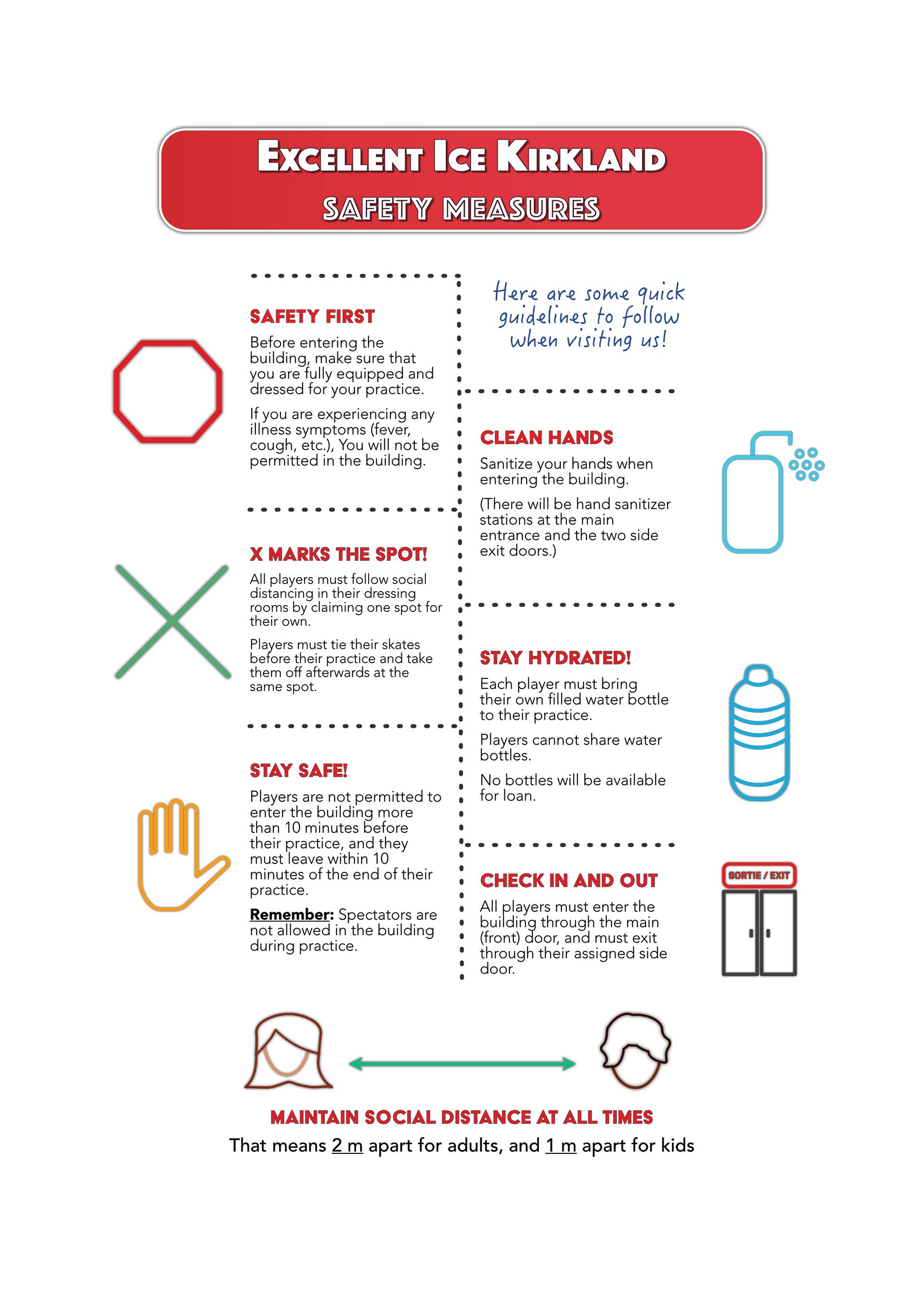 EXCELLENT ICE KIRKLAND
SAFETY MEASURES

SAFETY FIRST
Before entering the building, make sure that you are fully equipped and dressed for your practice.

If you are experiencing any illness symptoms (fever, cough, etc.), You will not be permitted in the building.

X MARKS THE SPOT!
All players must follow social distancing in their dressing rooms by claiming one spot for their own.

Players must tie their skates before their practice and take them off afterwards at the same spot.

STAY SAFE!
Players are not permitted to enter the building more than 10 minutes before their practice, and they must leave within 10 minutes of the end of their practice.

Remember: Spectators are not allowed in the building during practice.

Here are some quick guidelines to follow when visiting us!

CLEAN HANDS
Sanitize your hands when entering the building.

(There will be hand sanitizer stations at the main entrance and the two side exit doors.)

STAY HYDRATED!
Each player must bring their own filled water bottle to their practice.

Players cannot share water bottles.

No bottles will be available for loan.

CHECK IN AND OUT
All players must enter the building through the main (front) door, and must exit through their assigned side door.

SORTIE / EXIT

MAINTAIN SOCIAL DISTANCE AT ALL TIMES
That means 2 m apart for adults, and 1 m apart for kids